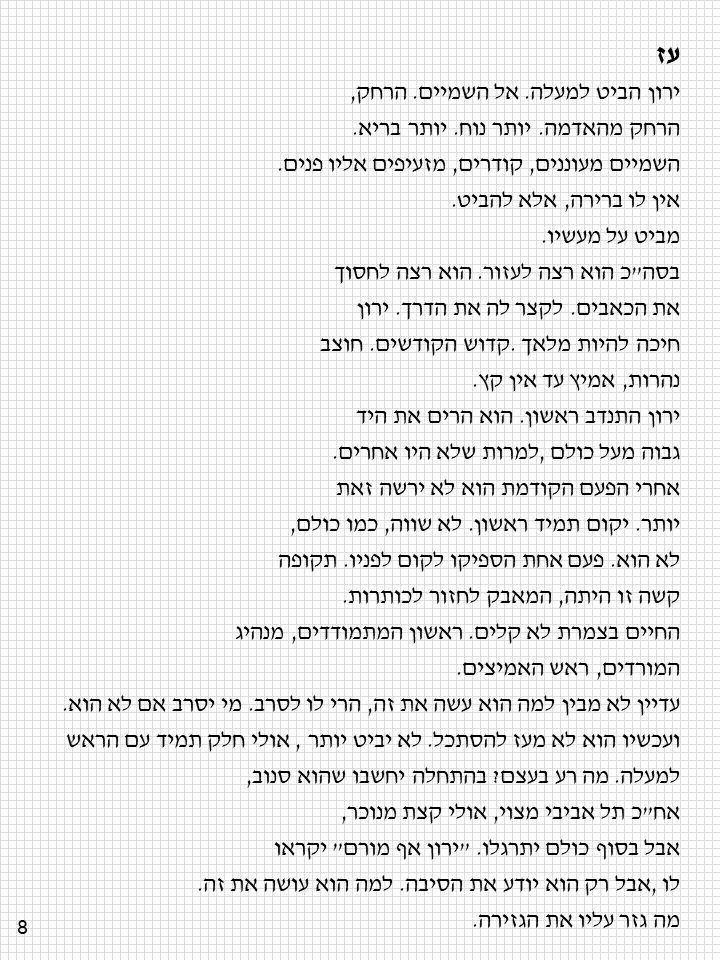 עז

ירון הביט למעלה. אל השמיים. הרחק,
הרחק מהאדמה. יותר נוח. יותר בריא.
השמיים מעוננים, קודרים, מזעיפים אליו פנים.
אין לו ברירה, אלא להביט.
מביט על מעשיו.
בסה״כ הוא רצה לעזור. הוא רצה לחסוך
את הכאבים. לקצר לה את הדרך. ירון
חיכה להיות מלאך .קדוש הקודשים. חוצב
נהרות, אמיץ עד אין קץ.
ירון התנדב ראשון. הוא הרים את היד
גבוה מעל כולם ,למרות שלא היו אחרים.
אחרי הפעם הקודמת הוא לא ירשה זאת
יותר. יקום תמיד ראשון. לא שווה, כמו כולם,
לא הוא. פעם אחת הספיקו לקום לפניו. תקופה
קשה זו היתה, המאבק לחזור לכותרות.
החיים בצמרת לא קלים. ראשון המתמודדים, מנהיג
המורדים, ראש האמיצים.
עדיין לא מבין למה הוא עשה את זה, הרי לו לסרב. מי יסרב אם לא הוא.
ועכשיו הוא לא מעז להסתכל. לא יביט יותר , אולי חלק תמיד עם הראש
למעלה. מה רע בעצם? בהתחלה יחשבו שהוא סנוב,
אח״כ תל אביבי מצוי, אולי קצת מנוכר,
אבל בסוף כולם יתרגלו. ״ירון אף מורם״ יקראו
לו ,אבל רק הוא יודע את הסיבה. למה הוא עושה את זה.
מה גזר עליו את הגזירה.

8